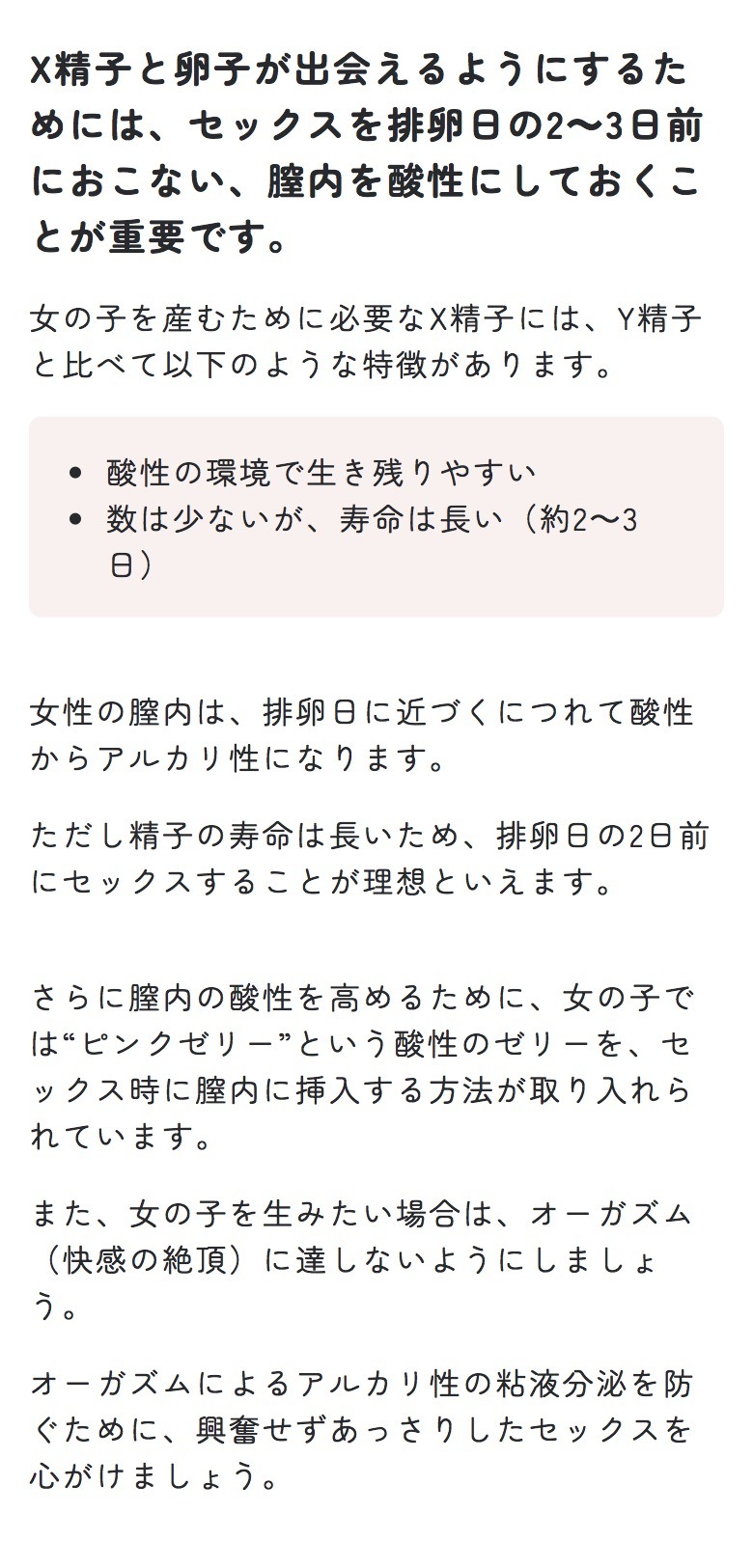 X精子と卵子が出会えるようにするためには、セックスを排卵日の2〜3日前におこない、膣内を酸性にしておくことが重要です。

女の子を産むために必要なX精子には、Y精子と比べて以下のような特徴があります。

- 酸性の環境で生き残りやすい
- 数は少ないが、寿命は長い（約2〜3日）

女性の膣内は、排卵日に近づくにつれて酸性からアルカリ性になります。

ただし精子の寿命は長いため、排卵日の2日前にセックスすることが理想といえます。

さらに膣内の酸性を高めるために、女の子では“ピンクゼリー”という酸性のゼリーを、セックス時に膣内に挿入する方法が取り入れられています。

また、女の子を生みたい場合は、オーガズム（快感の絶頂）に達しないようにしましょう。

オーガズムによるアルカリ性の粘液分泌を防ぐために、興奮せずあっさりしたセックスを心がけましょう。